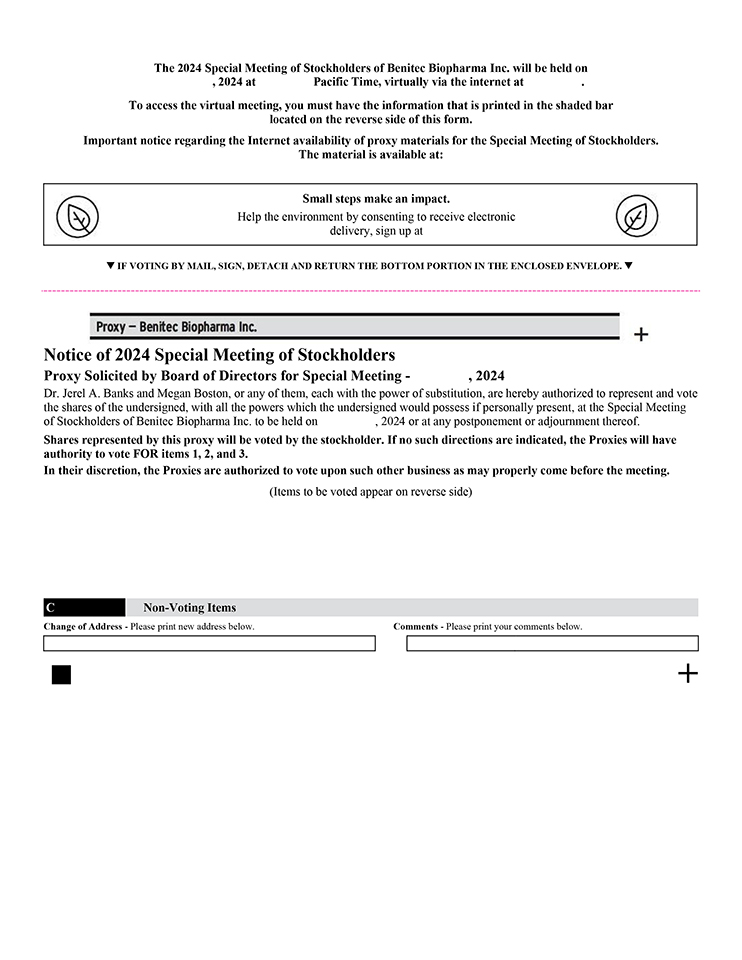 The 2024 Special Meeting of Stockholders of Benitec Biopharma Inc. will be held on , 2024 at Pacific Time, virtually via the internet at .

To access the virtual meeting, you must have the information that is printed in the shaded bar located on the reverse side of this form.

Important notice regarding the Internet availability of proxy materials for the Special Meeting of Stockholders. The material is available at:

Small steps make an impact.
Help the environment by consenting to receive electronic delivery, sign up at

▼ IF VOTING BY MAIL, SIGN, DETACH AND RETURN THE BOTTOM PORTION IN THE ENCLOSED ENVELOPE. ▼

Proxy — Benitec Biopharma Inc.

+

Notice of 2024 Special Meeting of Stockholders

Proxy Solicited by Board of Directors for Special Meeting - , 2024

Dr. Jerel A. Banks and Megan Boston, or any of them, each with the power of substitution, are hereby authorized to represent and vote the shares of the undersigned, with all the powers which the undersigned would possess if personally present, at the Special Meeting of Stockholders of Benitec Biopharma Inc. to be held on , 2024 or at any postponement or adjournment thereof.

Shares represented by this proxy will be voted by the stockholder. If no such directions are indicated, the Proxies will have authority to vote FOR items 1, 2, and 3.

In their discretion, the Proxies are authorized to vote upon such other business as may properly come before the meeting.

(Items to be voted appear on reverse side)

C Non-Voting Items

Change of Address - Please print new address below.

Comments - Please print your comments below.

+